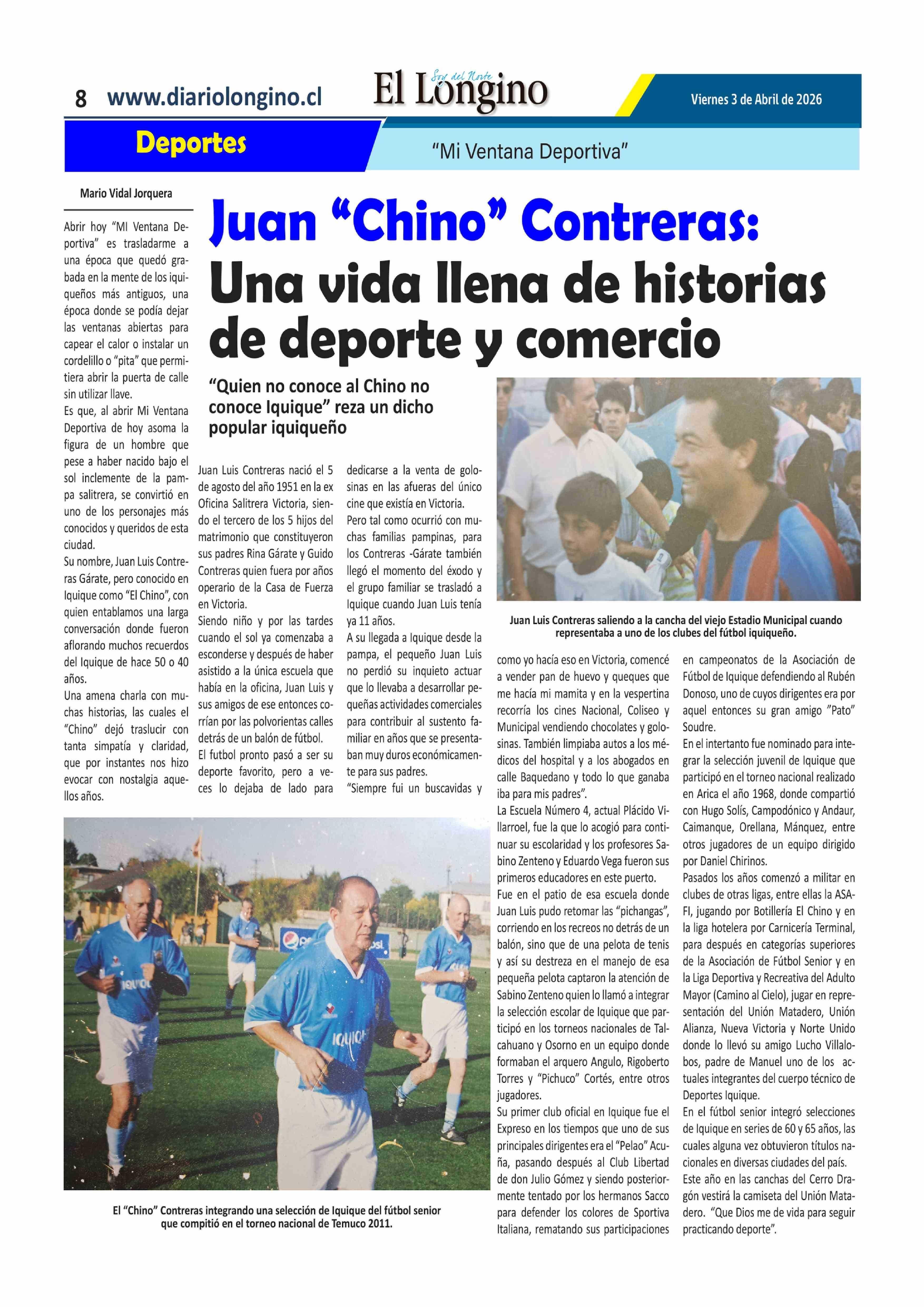 8 www.diariolongino.cl

Soy del Norte
El Longino

Viernes 3 de Abril de 2026

Deportes

"Mi Ventana Deportiva"

Mario Vidal Jorquera

Abrir hoy "MI Ventana Deportiva" es trasladarme a una época que quedó grabada en la mente de los iquiqueños más antiguos, una época donde se podía dejar las ventanas abiertas para capear el calor o instalar un cordelillo o "pita" que permitiera abrir la puerta de calle sin utilizar llave.

Es que, al abrir Mi Ventana Deportiva de hoy asoma la figura de un hombre que pese a haber nacido bajo el sol inclemente de la pampa salitrera, se convirtió en uno de los personajes más conocidos y queridos de esta ciudad.

Su nombre, Juan Luis Contreras Gárate, pero conocido en Iquique como "El Chino", con quien entablamos una larga conversación donde fueron aflorando muchos recuerdos del Iquique de hace 50 o 40 años.

Una amena charla con muchas historias, las cuales el "Chino" dejó traslucir con tanta simpatía y claridad, que por instantes nos hizo evocar con nostalgia aquellos años.

Juan "Chino" Contreras: Una vida llena de historias de deporte y comercio

"Quien no conoce al Chino no conoce Iquique" reza un dicho popular iquiqueño

Juan Luis Contreras nació el 5 de agosto del año 1951 en la ex Oficina Salitrera Victoria, siendo el tercero de los 5 hijos del matrimonio que constituyeron sus padres Rina Gárate y Guido Contreras quien fuera por años operario de la Casa de Fuerza en Victoria.

Siendo niño y por las tardes cuando el sol ya comenzaba a esconderse y después de haber asistido a la única escuela que había en la oficina, Juan Luis y sus amigos de ese entonces corrían por las polvorientas calles detrás de un balón de fútbol.

El futbol pronto pasó a ser su deporte favorito, pero a veces lo dejaba de lado para dedicarse a la venta de golosinas en las afueras del único cine que existía en Victoria.

Pero tal como ocurrió con muchas familias pampinas, para los Contreras -Gárate también llegó el momento del éxodo y el grupo familiar se trasladó a Iquique cuando Juan Luis tenía ya 11 años.

A su llegada a Iquique desde la pampa, el pequeño Juan Luis no perdió su inquieto actuar que lo llevaba a desarrollar pequeñas actividades comerciales para contribuir al sustento familiar en años que se presentaban muy duros económicamente para sus padres.

"Siempre fui un buscavidas y como yo hacía eso en Victoria, comencé a vender pan de huevo y queques que me hacía mi mamita y en la vespertina recorría los cines Nacional, Coliseo y Municipal vendiendo chocolates y golosinas. También limpiaba autos a los médicos del hospital y a los abogados en calle Baquedano y todo lo que ganaba iba para mis padres".

La Escuela Número 4, actual Plácido Villarroel, fue la que lo acogió para continuar su escolaridad y los profesores Sabino Zenteno y Eduardo Vega fueron sus primeros educadores en este puerto.

Fue en el patio de esa escuela donde Juan Luis pudo retomar las "pichangas", corriendo en los recreos no detrás de un balón, sino que de una pelota de tenis y así su destreza en el manejo de esa pequeña pelota captaron la atención de Sabino Zenteno quien lo llamó a integrar la selección escolar de Iquique que participó en los torneos nacionales de Talcahuano y Osorno en un equipo donde formaban el arquero Angulo, Rigoberto Torres y "Pichuco" Cortés, entre otros jugadores.

Su primer club oficial en Iquique fue el Expreso en los tiempos que uno de sus principales dirigentes era el "Pelao" Acuña, pasando después al Club Libertad de don Julio Gómez y siendo posteriormente tentado por los hermanos Sacco para defender los colores de Sportiva Italiana, rematando sus participaciones en campeonatos de la Asociación de Fútbol de Iquique defendiendo al Rubén Donoso, uno de cuyos dirigentes era por aquel entonces su gran amigo "Pato" Soudre.

En el intertanto fue nominado para integrar la selección juvenil de Iquique que participó en el torneo nacional realizado en Arica el año 1968, donde compartió con Hugo Solís, Campodónico y Andaur, Caimanque, Orellana, Mánquez, entre otros jugadores de un equipo dirigido por Daniel Chirinos.

Pasados los años comenzó a militar en clubes de otras ligas, entre ellas la ASAFI, jugando por Botillería El Chino y en la liga hotelera por Carnicería Terminal, para después en categorías superiores de la Asociación de Fútbol Senior y en la Liga Deportiva y Recreativa del Adulto Mayor (Camino al Cielo), jugar en representación del Unión Matadero, Unión Alianza, Nueva Victoria y Norte Unido donde lo llevó su amigo Lucho Villalobos, padre de Manuel uno de los actuales integrantes del cuerpo técnico de Deportes Iquique.

En el fútbol senior integró selecciones de Iquique en series de 60 y 65 años, las cuales alguna vez obtuvieron títulos nacionales en diversas ciudades del país.

Este año en las canchas del Cerro Dragón vestirá la camiseta del Unión Matadero. "Que Dios me de vida para seguir practicando deporte".

Juan Luis Contreras saliendo a la cancha del viejo Estadio Municipal cuando representaba a uno de los clubes del fútbol iquiqueño.

IQUIQUE

IQUIQUE

El "Chino" Contreras integrando una selección de Iquique del fútbol senior que compitió en el torneo nacional de Temuco 2011.